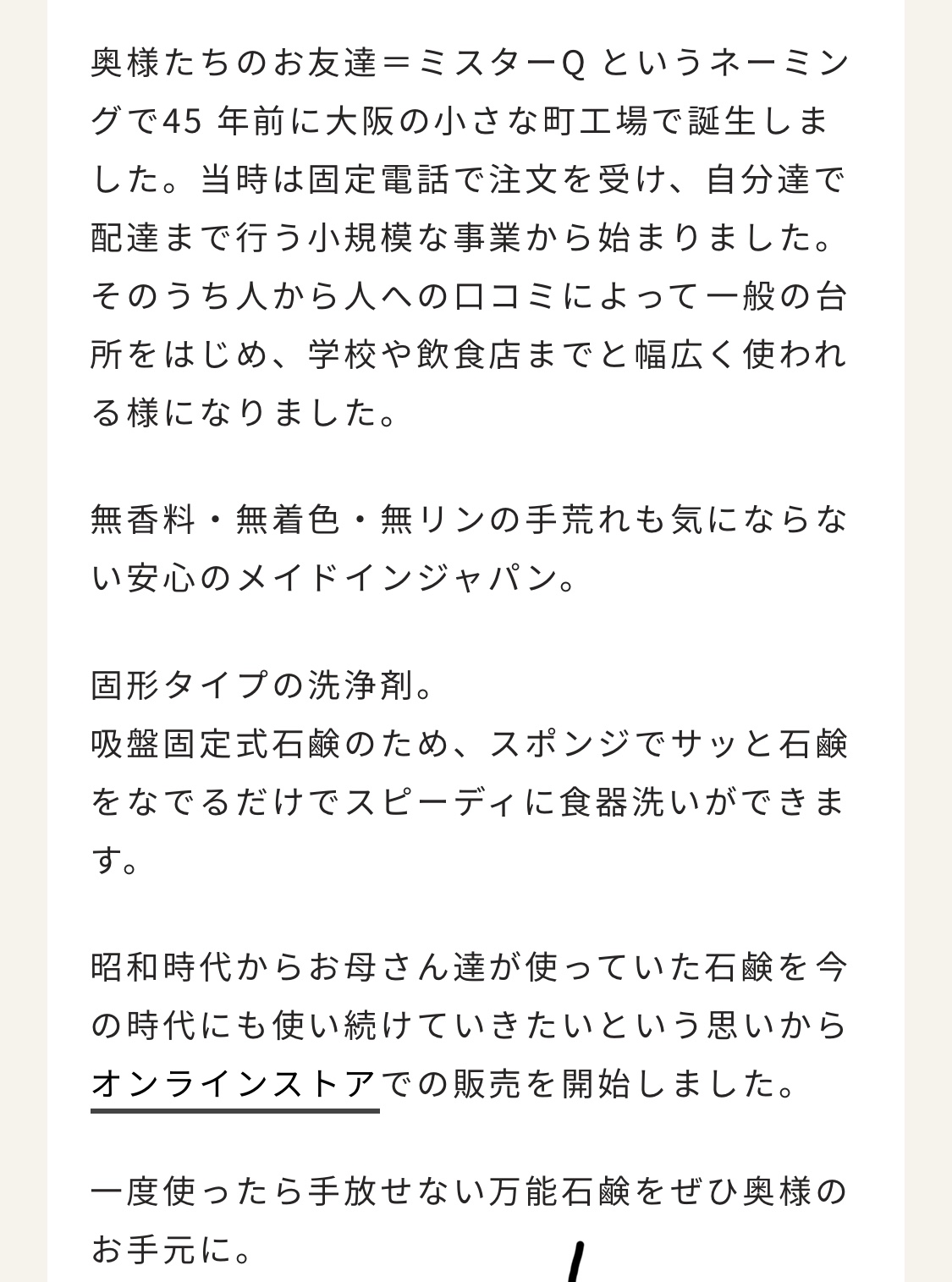 奥様たちのお友達＝ミスターQ というネーミングで45 年前に大阪の小さな町工場で誕生しました。当時は固定電話で注文を受け、自分達で配達まで行う小規模な事業から始まりました。そのうち人から人への口コミによって一般の台所をはじめ、学校や飲食店までと幅広く使われる様になりました。

無香料・無着色・無リンの手荒れも気にならない安心のメイドインジャパン。

固形タイプの洗浄剤。
吸盤固定式石鹸のため、スポンジでサッと石鹸をなでるだけでスピーディに食器洗いができます。

昭和時代からお母さん達が使っていた石鹸を今の時代にも使い続けていきたいという思いからオンラインストアでの販売を開始しました。

一度使ったら手放せない万能石鹸をぜひ奥様のお手元に。